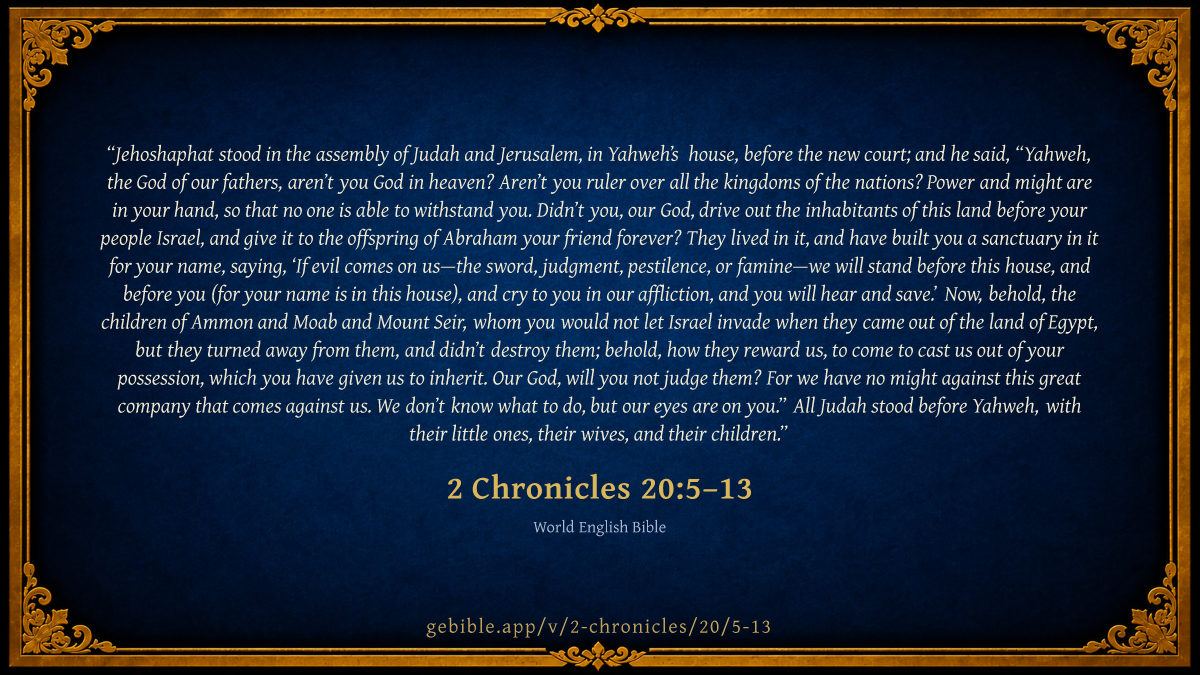 "Jehoshaphat stood in the assembly of Judah and Jerusalem, in Yahweh's house, before the new court; and he said, "Yahweh, the God of our fathers, aren't you God in heaven? Aren't you ruler over all the kingdoms of the nations? Power and might are in your hand, so that no one is able to withstand you. Didn't you, our God, drive out the inhabitants of this land before your people Israel, and give it to the offspring of Abraham your friend forever? They lived in it, and have built you a sanctuary in it for your name, saying, 'If evil comes on us—the sword, judgment, pestilence, or famine—we will stand before this house, and before you (for your name is in this house), and cry to you in our affliction, and you will hear and save.' Now, behold, the children of Ammon and Moab and Mount Seir, whom you would not let Israel invade when they came out of the land of Egypt, but they turned away from them, and didn't destroy them; behold, how they reward us, to come to cast us out of your possession, which you have given us to inherit. Our God, will you not judge them? For we have no might against this great company that comes against us. We don't know what to do, but our eyes are on you." All Judah stood before Yahweh, with their little ones, their wives, and their children."

2 Chronicles 20:5–13

World English Bible

gebible.app/v/2-chronicles/20/5-13